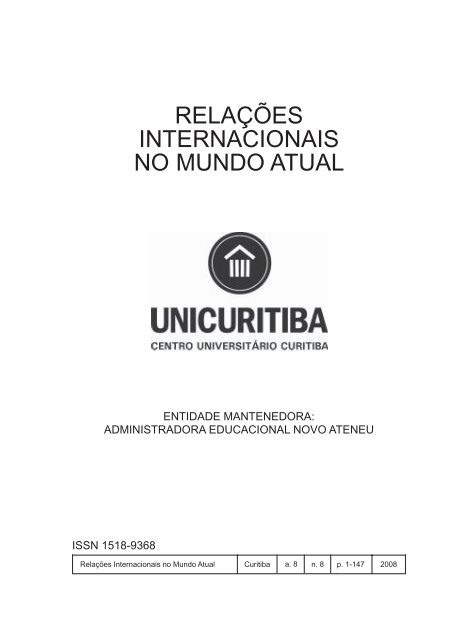 RELAÇÕES
INTERNACIONAIS
NO MUNDO ATUAL

UNICURITIBA
CENTRO UNIVERSITÁRIO CURITIBA

ENTIDADE MANTENEDORA:
ADMINISTRADORA EDUCACIONAL NOVO ATENEU

ISSN 1518-9368

| Relações Internacionais no Mundo Atual | Curitiba | a. 8 | n. 8 | p. 1-147 | 2008 |
|---|---|---|---|---|---|